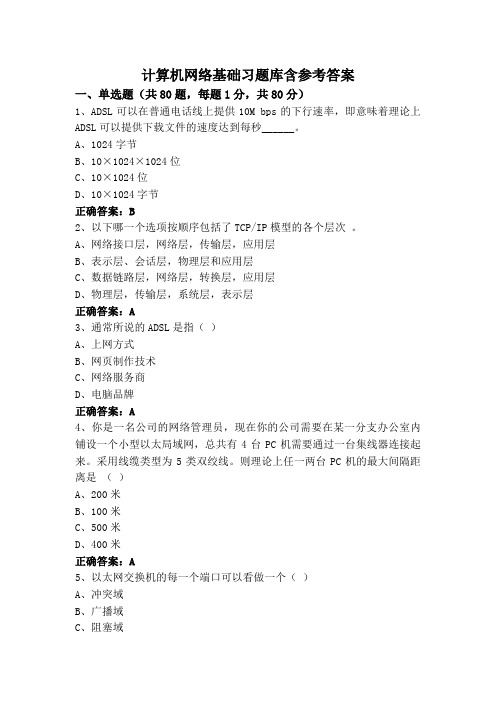 计算机网络基础习题库含参考答案

一、单选题（共80题，每题1分，共80分）

1、ADSL 可以在普通电话线上提供 10M bps 的下行速率，即意味着理论上 ADSL 可以提供下载文件的速度达到每秒______。

A、1024 字节

B、10×1024×1024 位

C、10×1024 位

D、10×1024 字节

正确答案：B

2、以下哪一个选项按顺序包括了 TCP/IP 模型的各个层次 。

A、网络接口层，网络层，传输层，应用层

B、表示层、会话层，物理层和应用层

C、数据链路层，网络层，转换层，应用层

D、物理层，传输层，系统层，表示层

正确答案：A

3、通常所说的 ADSL 是指（ ）

A、上网方式

B、网页制作技术

C、网络服务商

D、电脑品牌

正确答案：A

4、你是一名公司的网络管理员，现在你的公司需要在某一分支办公室内铺设一个小型以太局域网，总共有 4 台 PC 机需要通过一台集线器连接起来。采用线缆类型为 5 类双绞线。则理论上任一两台 PC 机的最大间隔距离是 （ ）

A、200 米

B、100 米

C、500 米

D、400 米

正确答案：A

5、以太网交换机的每一个端口可以看做一个（ ）

A、冲突域

B、广播域

C、阻塞域